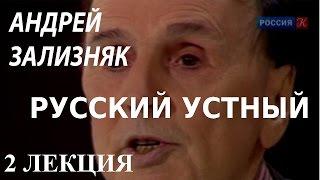 АНДРЕЙ
ЗАЛИЗНЯК

РОССИЯ К

РУССКИЙ УСТНЫЙ

2 ЛЕКЦИЯ